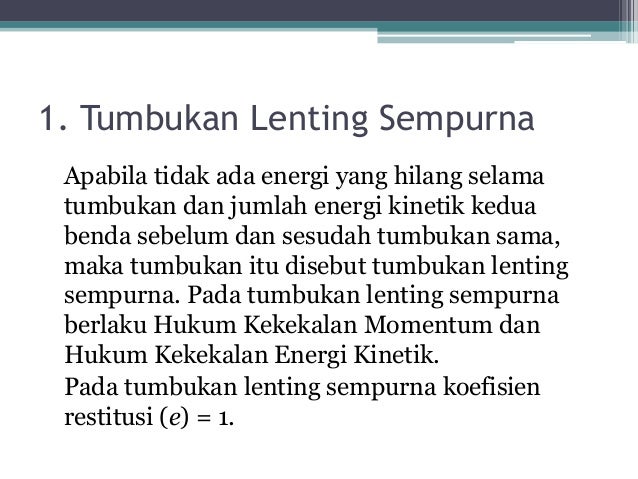 1. Tumbukan Lenting Sempurna

Apabila tidak ada energi yang hilang selama tumbukan dan jumlah energi kinetik kedua benda sebelum dan sesudah tumbukan sama, maka tumbukan itu disebut tumbukan lenting sempurna. Pada tumbukan lenting sempurna berlaku Hukum Kekekalan Momentum dan Hukum Kekekalan Energi Kinetik.

Pada tumbukan lenting sempurna koefisien restitusi ($e$) = 1.